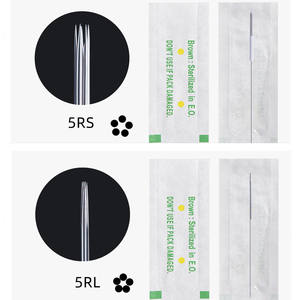 5RS

Brown : Sterilized in E.O.
DON'T USE IF PACK DAMAGED.

5RL

Brown : Sterilized in E.O.
DON'T USE IF PACK DAMAGED.